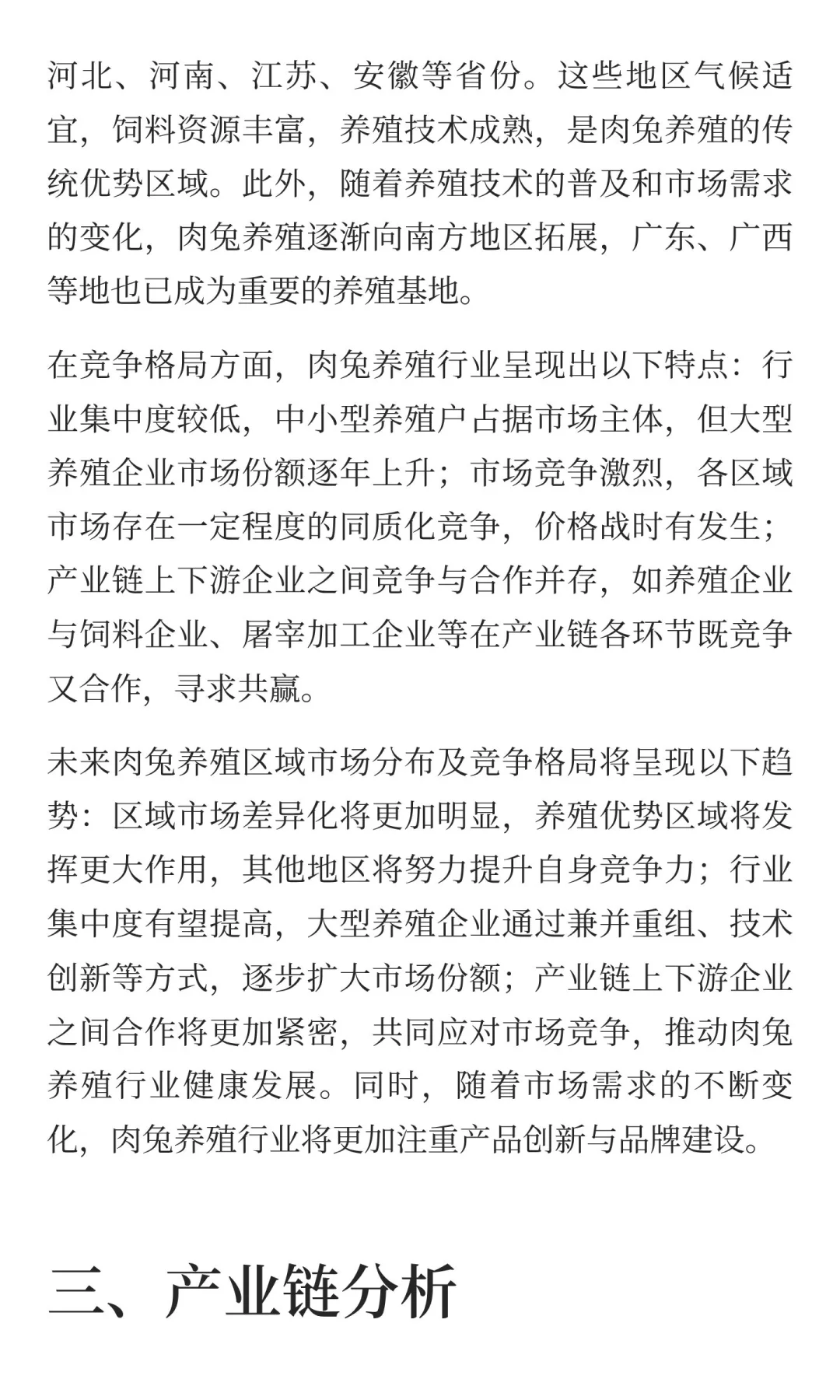 河北、河南、江苏、安徽等省份。这些地区气候适宜，饲料资源丰富，养殖技术成熟，是肉兔养殖的传统优势区域。此外，随着养殖技术的普及和市场需求的变化，肉兔养殖逐渐向南方地区拓展，广东、广西等地也已成为重要的养殖基地。

在竞争格局方面，肉兔养殖行业呈现出以下特点：行业集中度较低，中小型养殖户占据市场主体，但大型养殖企业市场份额逐年上升；市场竞争激烈，各区域市场存在一定程度的同质化竞争，价格战时有发生；产业链上下游企业之间竞争与合作并存，如养殖企业与饲料企业、屠宰加工企业等在产业链各环节既竞争又合作，寻求共赢。

未来肉兔养殖区域市场分布及竞争格局将呈现以下趋势：区域市场差异化将更加明显，养殖优势区域将发挥更大作用，其他地区将努力提升自身竞争力；行业集中度有望提高，大型养殖企业通过兼并重组、技术创新等方式，逐步扩大市场份额；产业链上下游企业之间合作将更加紧密，共同应对市场竞争，推动肉兔养殖行业健康发展。同时，随着市场需求的不断变化，肉兔养殖行业将更加注重产品创新与品牌建设。

三、产业链分析